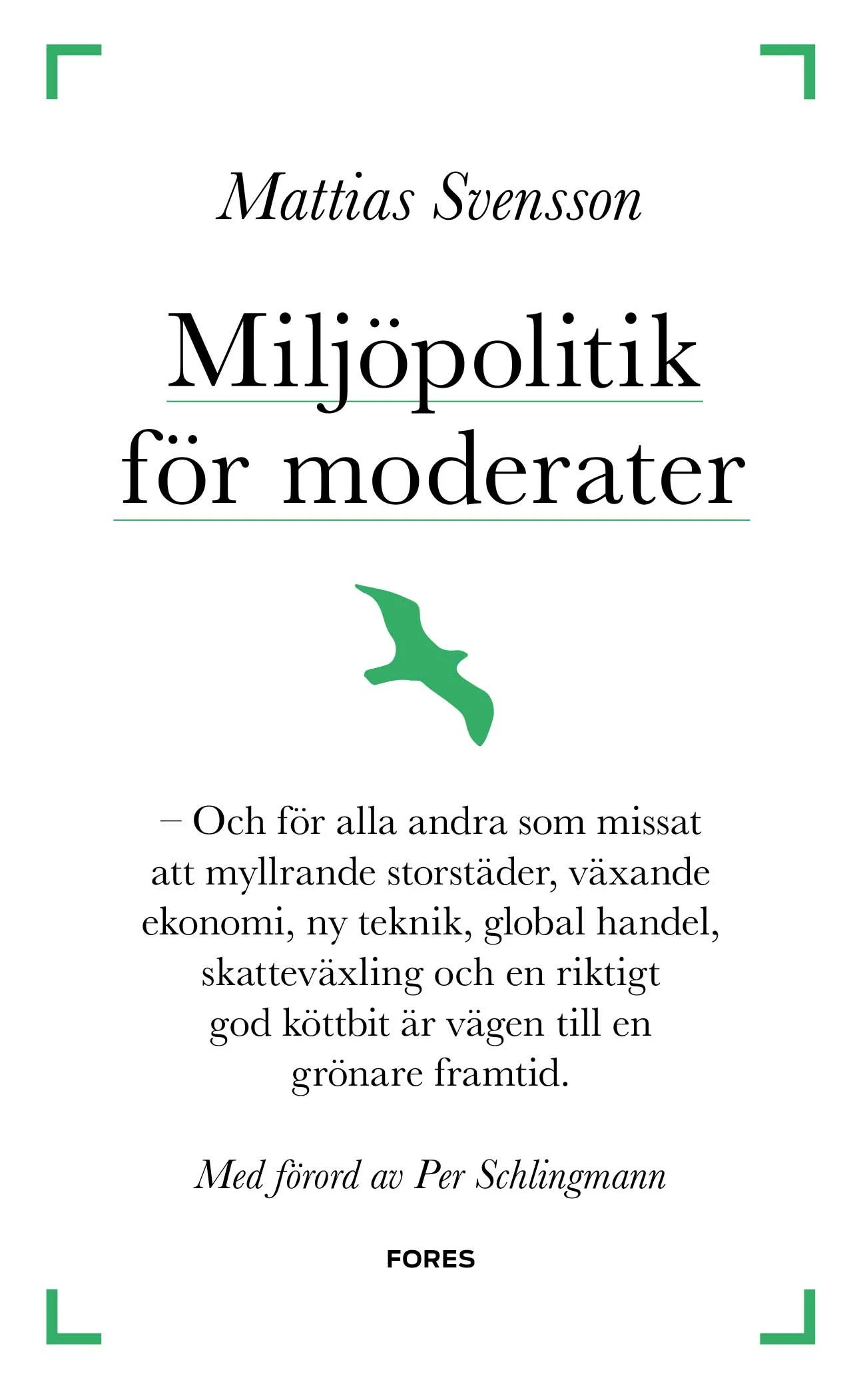 Mattias Svensson

Miljöpolitik för moderater

– Och för alla andra som missat att myllrande storstäder, växande ekonomi, ny teknik, global handel, skatteväxling och en riktigt god köttbit är vägen till en grönare framtid.

Med förord av Per Schlingmann

FORES